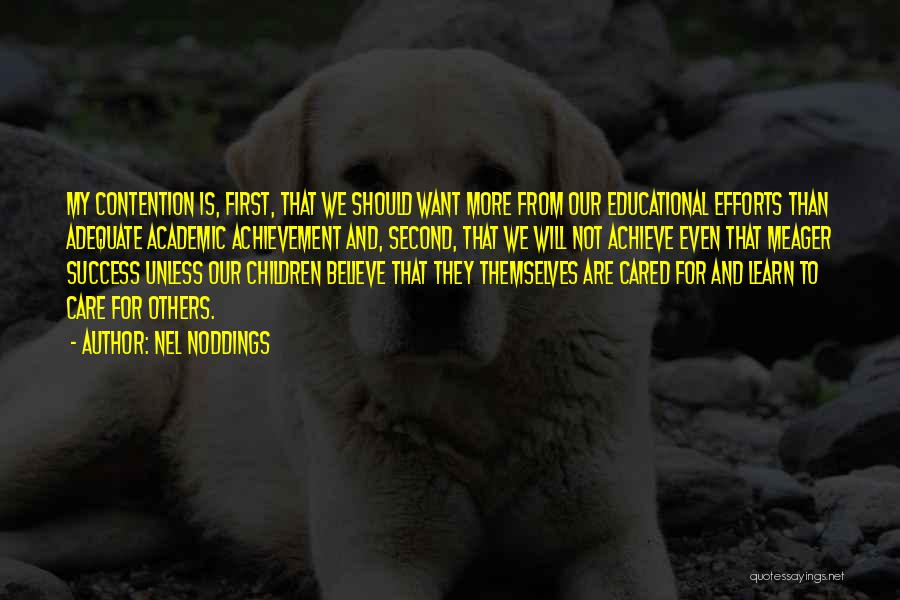 MY CONTENTION IS, FIRST, THAT WE SHOULD WANT MORE FROM OUR EDUCATIONAL EFFORTS THAN ADEQUATE ACADEMIC ACHIEVEMENT AND, SECOND, THAT WE WILL NOT ACHIEVE EVEN THAT MEAGER SUCCESS UNLESS OUR CHILDREN BELIEVE THAT THEY THEMSELVES ARE CARED FOR AND LEARN TO CARE FOR OTHERS.

- AUTHOR: NEL NODDINGS

quotessayings.net